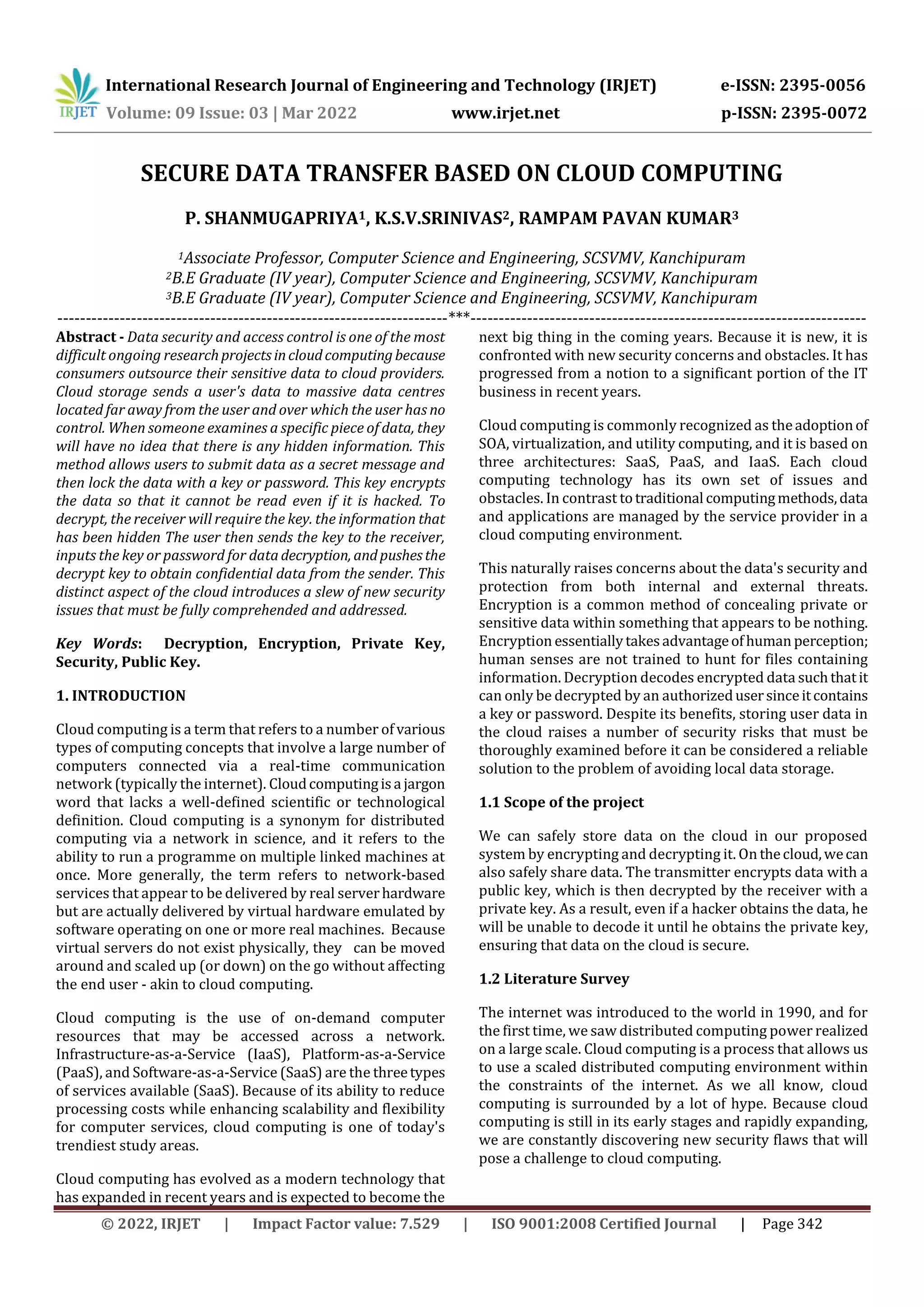 IRJET International Research Journal of Engineering and Technology (IRJET) e-ISSN: 2395-0056
Volume: 09 Issue: 03 | Mar 2022 www.irjet.net p-ISSN: 2395-0072

SECURE DATA TRANSFER BASED ON CLOUD COMPUTING

P. SHANMUGAPRIYA$^1$, K.S.V.SRINIVAS$^2$, RAMPAM PAVAN KUMAR$^3$

$^1$Associate Professor, Computer Science and Engineering, SCSVMV, Kanchipuram
$^2$B.E Graduate (IV year), Computer Science and Engineering, SCSVMV, Kanchipuram
$^3$B.E Graduate (IV year), Computer Science and Engineering, SCSVMV, Kanchipuram

---***---

Abstract - Data security and access control is one of the most difficult ongoing research projects in cloud computing because consumers outsource their sensitive data to cloud providers. Cloud storage sends a user's data to massive data centres located far away from the user and over which the user has no control. When someone examines a specific piece of data, they will have no idea that there is any hidden information. This method allows users to submit data as a secret message and then lock the data with a key or password. This key encrypts the data so that it cannot be read even if it is hacked. To decrypt, the receiver will require the key. the information that has been hidden The user then sends the key to the receiver, inputs the key or password for data decryption, and pushes the decrypt key to obtain confidential data from the sender. This distinct aspect of the cloud introduces a slew of new security issues that must be fully comprehended and addressed.

Key Words: Decryption, Encryption, Private Key, Security, Public Key.

1. INTRODUCTION

Cloud computing is a term that refers to a number of various types of computing concepts that involve a large number of computers connected via a real-time communication network (typically the internet). Cloud computing is a jargon word that lacks a well-defined scientific or technological definition. Cloud computing is a synonym for distributed computing via a network in science, and it refers to the ability to run a programme on multiple linked machines at once. More generally, the term refers to network-based services that appear to be delivered by real server hardware but are actually delivered by virtual hardware emulated by software operating on one or more real machines. Because virtual servers do not exist physically, they can be moved around and scaled up (or down) on the go without affecting the end user - akin to cloud computing.

Cloud computing is the use of on-demand computer resources that may be accessed across a network. Infrastructure-as-a-Service (IaaS), Platform-as-a-Service (PaaS), and Software-as-a-Service (SaaS) are the three types of services available (SaaS). Because of its ability to reduce processing costs while enhancing scalability and flexibility for computer services, cloud computing is one of today's trendiest study areas.

Cloud computing has evolved as a modern technology that has expanded in recent years and is expected to become the next big thing in the coming years. Because it is new, it is confronted with new security concerns and obstacles. It has progressed from a notion to a significant portion of the IT business in recent years.

Cloud computing is commonly recognized as the adoption of SOA, virtualization, and utility computing, and it is based on three architectures: SaaS, PaaS, and IaaS. Each cloud computing technology has its own set of issues and obstacles. In contrast to traditional computing methods, data and applications are managed by the service provider in a cloud computing environment.

This naturally raises concerns about the data's security and protection from both internal and external threats. Encryption is a common method of concealing private or sensitive data within something that appears to be nothing. Encryption essentially takes advantage of human perception; human senses are not trained to hunt for files containing information. Decryption decodes encrypted data such that it can only be decrypted by an authorized user since it contains a key or password. Despite its benefits, storing user data in the cloud raises a number of security risks that must be thoroughly examined before it can be considered a reliable solution to the problem of avoiding local data storage.

1.1 Scope of the project

We can safely store data on the cloud in our proposed system by encrypting and decrypting it. On the cloud, we can also safely share data. The transmitter encrypts data with a public key, which is then decrypted by the receiver with a private key. As a result, even if a hacker obtains the data, he will be unable to decode it until he obtains the private key, ensuring that data on the cloud is secure.

1.2 Literature Survey

The internet was introduced to the world in 1990, and for the first time, we saw distributed computing power realized on a large scale. Cloud computing is a process that allows us to use a scaled distributed computing environment within the constraints of the internet. As we all know, cloud computing is surrounded by a lot of hype. Because cloud computing is still in its early stages and rapidly expanding, we are constantly discovering new security flaws that will pose a challenge to cloud computing.

© 2022, IRJET | Impact Factor value: 7.529 | ISO 9001:2008 Certified Journal | Page 342